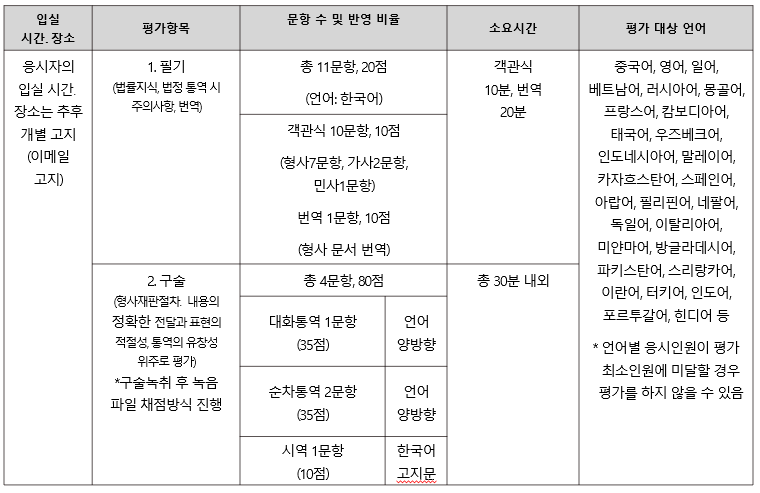 | 입실 시간. 장소 | 평가항목 | 문항 수 및 반영 비율 | | 소요시간 | 평가 대상 언어 |
|---|---|---|---|---|---|
| 응시자의 입실 시간. 장소는 추후 개별 고지 (이메일 고지) | 1. 필기 (법률지식, 법정 통역 시 주의사항, 번역) | 총 11문항, 20점 (언어: 한국어) | | 객관식 10분, 번역 20분 | 중국어, 영어, 일어, 베트남어, 러시아어, 몽골어, 프랑스어, 캄보디아어, 태국어, 우즈베크어, 인도네시아어, 말레이어, 카자흐스탄어, 스페인어, 아랍어, 필리핀어, 네팔어, 독일어, 이탈리아어, 미얀마어, 방글라데시어, 파키스탄어, 스리랑카어, 이란어, 터키어, 인도어, 포르투갈어, 힌디어 등 * 언어별 응시인원이 평가 최소인원에 미달할 경우 평가를 하지 않을 수 있음 |
| | | 객관식 10문항, 10점 (형사7문항, 가사2문항, 민사1문항) 번역 1문항, 10점 (형사 문서 번역) | | | |
| | 2. 구술 (형사재판절차. 내용의 정확한 전달과 표현의 적절성, 통역의 유창성 위주로 평가) *구술녹취 후 녹음 파일 채점방식 진행 | 총 4문항, 80점 | | 총 30분 내외 | |
| | | 대화통역 1문항 (35점) | 언어 양방향 | | |
| | | 순차통역 2문항 (35점) | 언어 양방향 | | |
| | | 시역 1문항 (10점) | 한국어 고지문 | | |